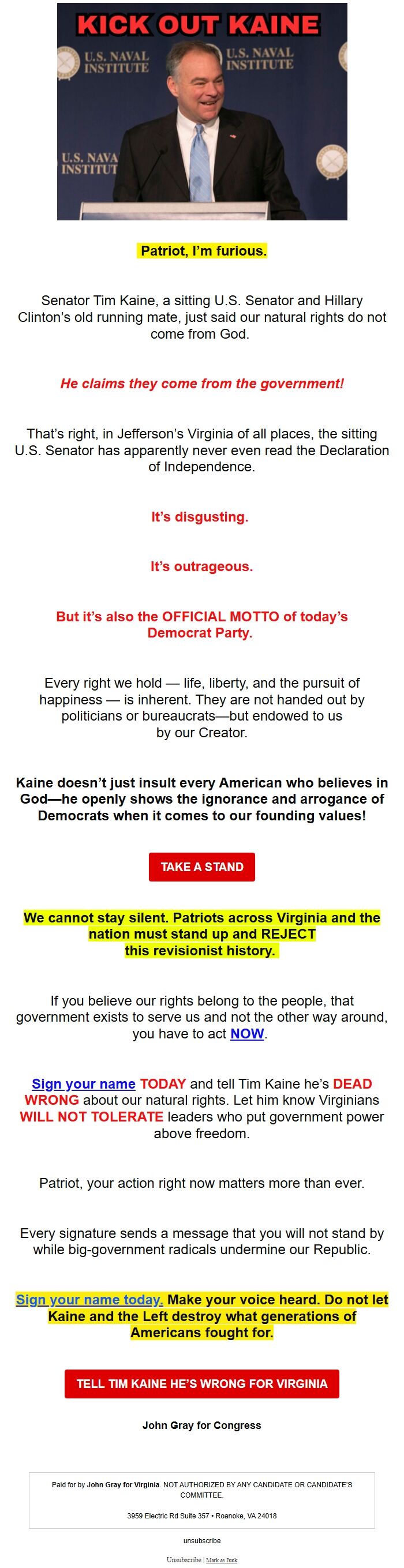 KICK OUT KAINE

U.S. NAVAL INSTITUTE

U.S. NAVAL INSTITUTE

U.S. NAVA INSTITUT

Patriot, I'm furious.

Senator Tim Kaine, a sitting U.S. Senator and Hillary Clinton's old running mate, just said our natural rights do not come from God.

He claims they come from the government!

That's right, in Jefferson's Virginia of all places, the sitting U.S. Senator has apparently never even read the Declaration of Independence.

It's disgusting.

It's outrageous.

But it's also the OFFICIAL MOTTO of today's Democrat Party.

Every right we hold — life, liberty, and the pursuit of happiness — is inherent. They are not handed out by politicians or bureaucrats—but endowed to us by our Creator.

Kaine doesn't just insult every American who believes in God—he openly shows the ignorance and arrogance of Democrats when it comes to our founding values!

TAKE A STAND

We cannot stay silent. Patriots across Virginia and the nation must stand up and REJECT this revisionist history.

If you believe our rights belong to the people, that government exists to serve us and not the other way around, you have to act NOW.

Sign your name TODAY and tell Tim Kaine he's DEAD WRONG about our natural rights. Let him know Virginians WILL NOT TOLERATE leaders who put government power above freedom.

Patriot, your action right now matters more than ever.

Every signature sends a message that you will not stand by while big-government radicals undermine our Republic.

Sign your name today. Make your voice heard. Do not let Kaine and the Left destroy what generations of Americans fought for.

TELL TIM KAINE HE'S WRONG FOR VIRGINIA

John Gray for Congress

Paid for by John Gray for Virginia. NOT AUTHORIZED BY ANY CANDIDATE OR CANDIDATE'S COMMITTEE.

3959 Electric Rd Suite 357 • Roanoke, VA 24018

unsubscribe

Unsubscribe | Mark as Junk